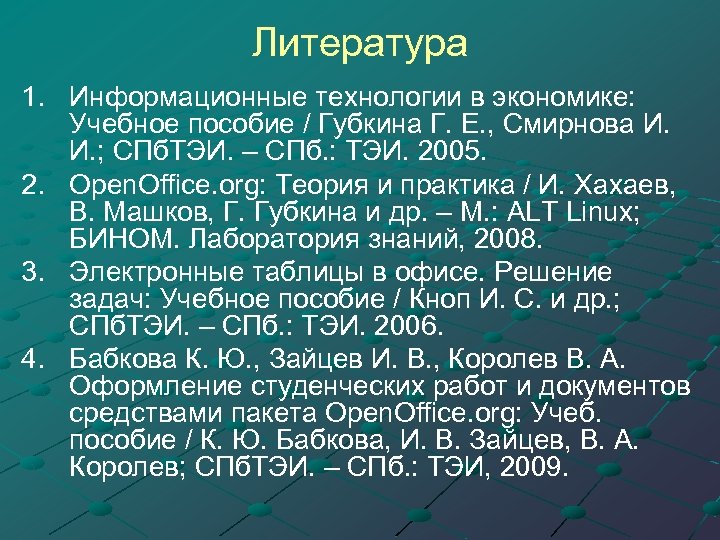 Литература

1. Информационные технологии в экономике: Учебное пособие / Губкина Г. Е., Смирнова И. И.; СПбТЭИ. – СПб.: ТЭИ. 2005.

2. OpenOffice.org: Теория и практика / И. Хахаев, В. Машков, Г. Губкина и др. – М.: ALT Linux; БИНОМ. Лаборатория знаний, 2008.

3. Электронные таблицы в офисе. Решение задач: Учебное пособие / Кноп И. С. и др.; СПбТЭИ. – СПб.: ТЭИ. 2006.

4. Бабкова К. Ю., Зайцев И. В., Королев В. А. Оформление студенческих работ и документов средствами пакета OpenOffice.org: Учеб. пособие / К. Ю. Бабкова, И. В. Зайцев, В. А. Королев; СПбТЭИ. – СПб.: ТЭИ, 2009.